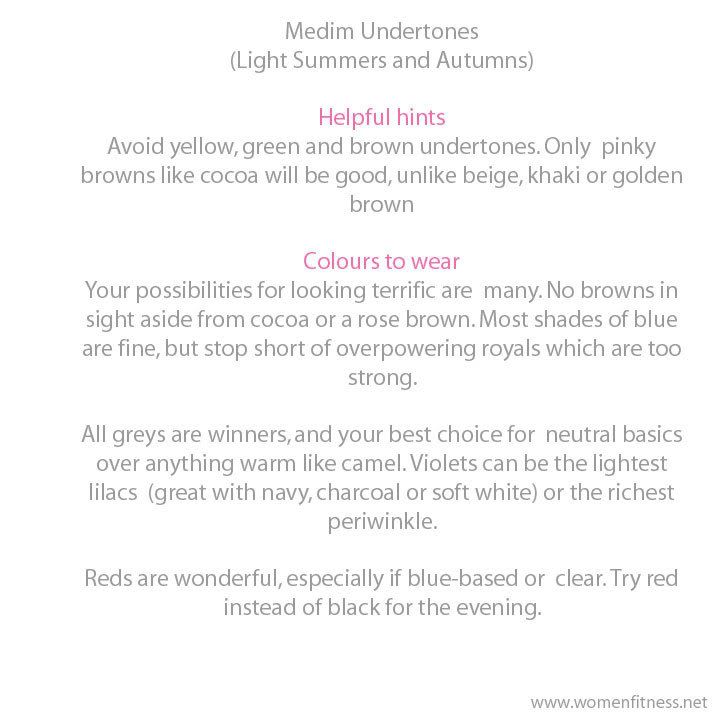 Medim Undertones
(Light Summers and Autumns)

Helpful hints
Avoid yellow, green and brown undertones. Only pinky browns like cocoa will be good, unlike beige, khaki or golden brown

Colours to wear
Your possibilities for looking terrific are many. No browns in sight aside from cocoa or a rose brown. Most shades of blue are fine, but stop short of overpowering royals which are too strong.

All greys are winners, and your best choice for neutral basics over anything warm like camel. Violets can be the lightest lilacs (great with navy, charcoal or soft white) or the richest periwinkle.

Reds are wonderful, especially if blue-based or clear. Try red instead of black for the evening.

www.womenfitness.net